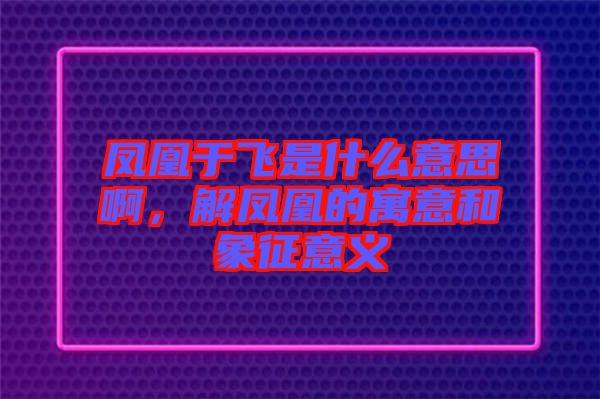 凤凰于飞是什么意思啊，解凤凰的寓意和象征意义